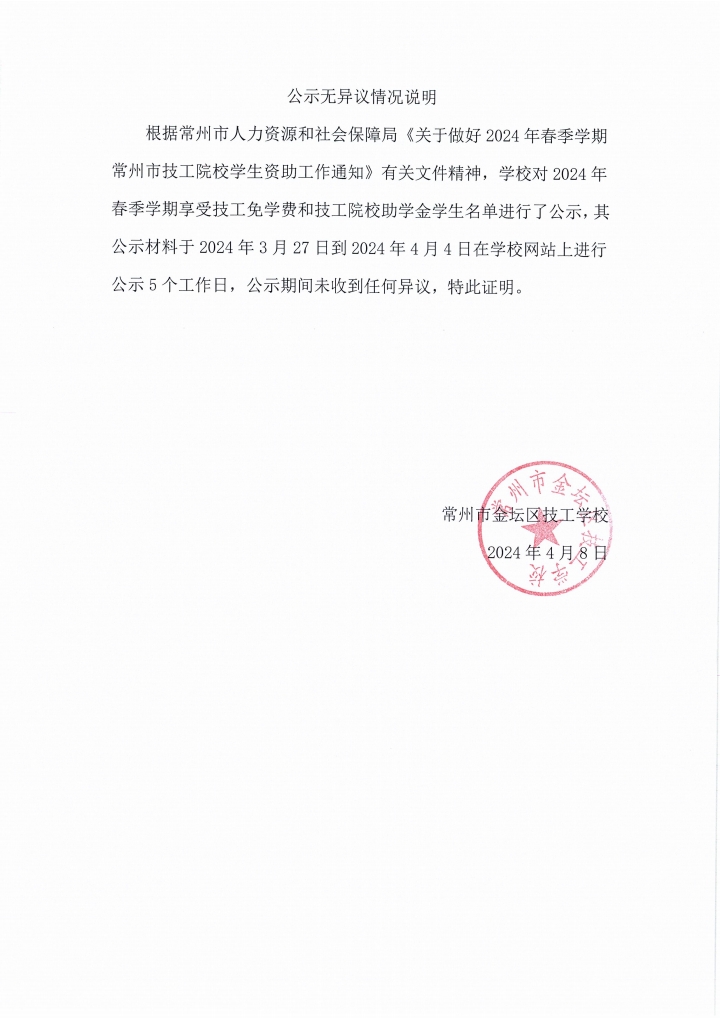 公示无异议情况说明

根据常州市人力资源和社会保障局《关于做好 2024 年春季学期常州市技工院校学生资助工作通知》有关文件精神，学校对 2024 年春季学期享受技工免学费和技工院校助学金学生名单进行了公示，其公示材料于 2024 年 3 月 27 日到 2024 年 4 月 4 日在学校网站上进行公示 5 个工作日，公示期间未收到任何异议，特此证明。

常州市金坛区技工学校
2024 年 4 月 8 日

常州市金坛区技工学校